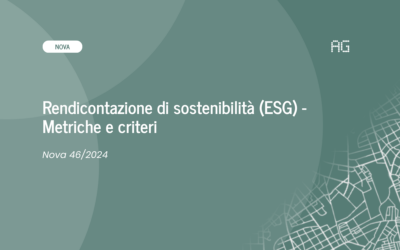 NOVA

AG

Rendicontazione di sostenibilità (ESG) - Metriche e criteri

Nova 46/2024